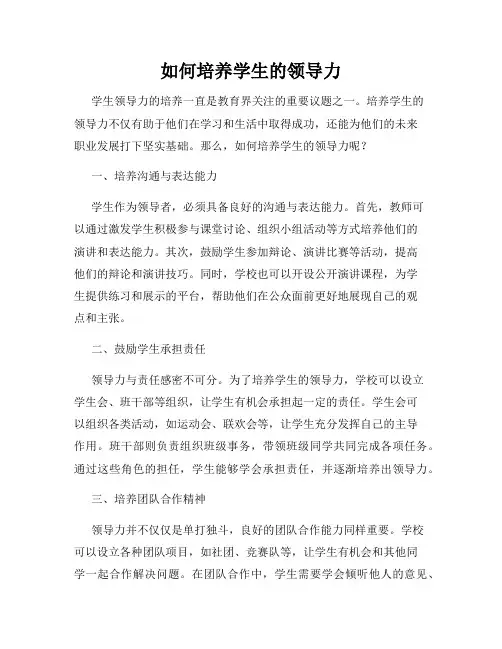 如何培养学生的领导力

学生领导力的培养一直是教育界关注的重要议题之一。培养学生的领导力不仅有助于他们在学习和生活中取得成功，还能为他们的未来职业发展打下坚实基础。那么，如何培养学生的领导力呢？

一、培养沟通与表达能力

学生作为领导者，必须具备良好的沟通与表达能力。首先，教师可以通过激发学生积极参与课堂讨论、组织小组活动等方式培养他们的演讲和表达能力。其次，鼓励学生参加辩论、演讲比赛等活动，提高他们的辩论和演讲技巧。同时，学校也可以开设公开演讲课程，为学生提供练习和展示的平台，帮助他们在公众面前更好地展现自己的观点和主张。

二、鼓励学生承担责任

领导力与责任感密不可分。为了培养学生的领导力，学校可以设立学生会、班干部等组织，让学生有机会承担起一定的责任。学生会可以组织各类活动，如运动会、联欢会等，让学生充分发挥自己的主导作用。班干部则负责组织班级事务，带领班级同学共同完成各项任务。通过这些角色的担任，学生能够学会承担责任，并逐渐培养出领导力。

三、培养团队合作精神

领导力并不仅仅是单打独斗，良好的团队合作能力同样重要。学校可以设立各种团队项目，如社团、竞赛队等，让学生有机会和其他同学一起合作解决问题。在团队合作中，学生需要学会倾听他人的意见、